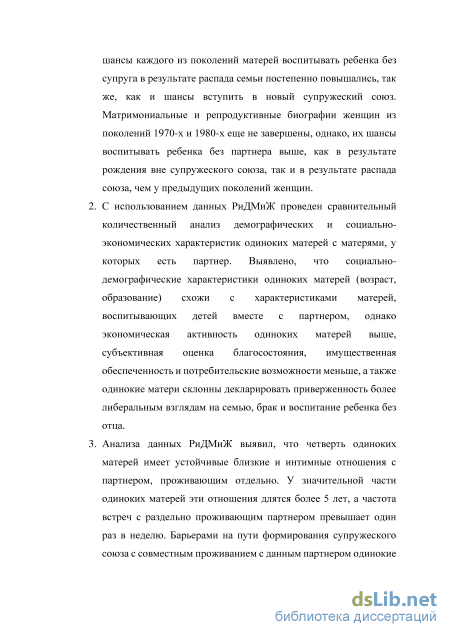 шансы каждого из поколений матерей воспитывать ребенка без супруга в результате распада семьи постепенно повышались, так же, как и шансы вступить в новый супружеский союз. Матримониальные и репродуктивные биографии женщин из поколений 1970-х и 1980-х еще не завершены, однако, их шансы воспитывать ребенка без партнера выше, как в результате рождения вне супружеского союза, так и в результате распада союза, чем у предыдущих поколений женщин.

2. С использованием данных РиДМиЖ проведен сравнительный количественный анализ демографических и социально-экономических характеристик одиноких матерей с матерями, у которых есть партнер. Выявлено, что социально-демографические характеристики одиноких матерей (возраст, образование) схожи с характеристиками матерей, воспитывающих детей вместе с партнером, однако экономическая активность одиноких матерей выше, субъективная оценка благосостояния, имущественная обеспеченность и потребительские возможности меньше, а также одинокие матери склонны декларировать приверженность более либеральным взглядам на семью, брак и воспитание ребенка без отца.

3. Анализа данных РиДМиЖ выявил, что четверть одиноких матерей имеет устойчивые близкие и интимные отношения с партнером, проживающим отдельно. У значительной части одиноких матерей эти отношения длятся более 5 лет, а частота встреч с раздельно проживающим партнером превышает один раз в неделю. Барьерами на пути формирования супружеского союза с совместным проживанием с данным партнером одинокие

dsLib.net
библиотека диссертаций